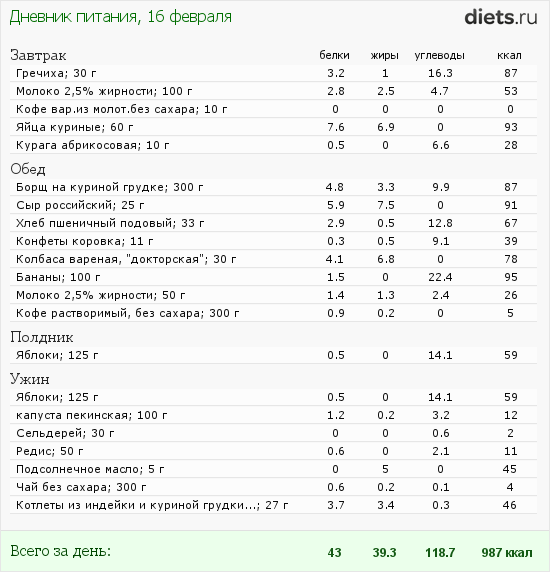 Дневник питания, 16 февраля

diets.ru

| Завтрак | белки | жиры | углеводы | ккал |
|---|---|---|---|---|
| Гречиха; 30 г | 3.2 | 1 | 16.3 | 87 |
| Молоко 2,5% жирности; 100 г | 2.8 | 2.5 | 4.7 | 53 |
| Кофе вар.из молот.без сахара; 10 г | 0 | 0 | 0 | 0 |
| Яйца куриные; 60 г | 7.6 | 6.9 | 0 | 93 |
| Курага абрикосовая; 10 г | 0.5 | 0 | 6.6 | 28 |
| Обед | | | | |
| Борщ на куриной грудке; 300 г | 4.8 | 3.3 | 9.9 | 87 |
| Сыр российский; 25 г | 5.9 | 7.5 | 0 | 91 |
| Хлеб пшеничный подовый; 33 г | 2.9 | 0.5 | 12.8 | 67 |
| Конфеты коровка; 11 г | 0.3 | 0.5 | 9.1 | 39 |
| Колбаса вареная, "докторская"; 30 г | 4.1 | 6.8 | 0 | 78 |
| Бананы; 100 г | 1.5 | 0 | 22.4 | 95 |
| Молоко 2,5% жирности; 50 г | 1.4 | 1.3 | 2.4 | 26 |
| Кофе растворимый, без сахара; 300 г | 0.9 | 0.2 | 0 | 5 |
| Полдник | | | | |
| Яблоки; 125 г | 0.5 | 0 | 14.1 | 59 |
| Ужин | | | | |
| Яблоки; 125 г | 0.5 | 0 | 14.1 | 59 |
| капуста пекинская; 100 г | 1.2 | 0.2 | 3.2 | 12 |
| Сельдерей; 30 г | 0 | 0 | 0.6 | 2 |
| Редис; 50 г | 0.6 | 0 | 2.1 | 11 |
| Подсолнечное масло; 5 г | 0 | 5 | 0 | 45 |
| Чай без сахара; 300 г | 0.6 | 0.2 | 0.1 | 4 |
| Котлеты из индейки и куриной грудки...; 27 г | 3.7 | 3.4 | 0.3 | 46 |
| Всего за день: | 43 | 39.3 | 118.7 | 987 ккал |